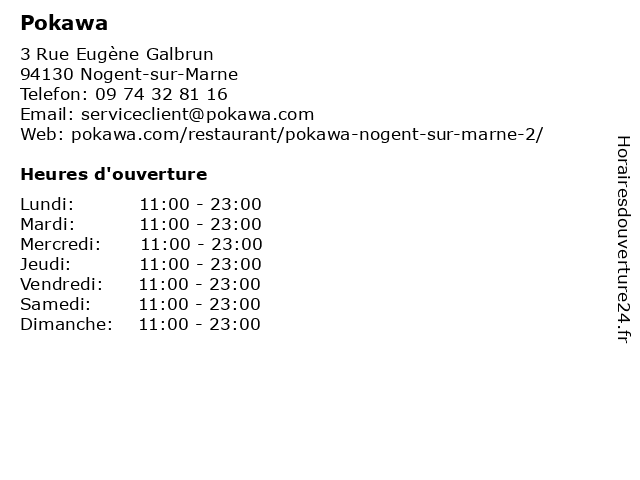 Pokawa

3 Rue Eugène Galbrun
94130 Nogent-sur-Marne
Telefon: 09 74 32 81 16
Email: serviceclient@pokawa.com
Web: pokawa.com/restaurant/pokawa-nogent-sur-marne-2/

Heures d'ouverture

| | |
|---|---|
| Lundi: | 11:00 - 23:00 |
| Mardi: | 11:00 - 23:00 |
| Mercredi: | 11:00 - 23:00 |
| Jeudi: | 11:00 - 23:00 |
| Vendredi: | 11:00 - 23:00 |
| Samedi: | 11:00 - 23:00 |
| Dimanche: | 11:00 - 23:00 |

Horairesdouverture24.fr